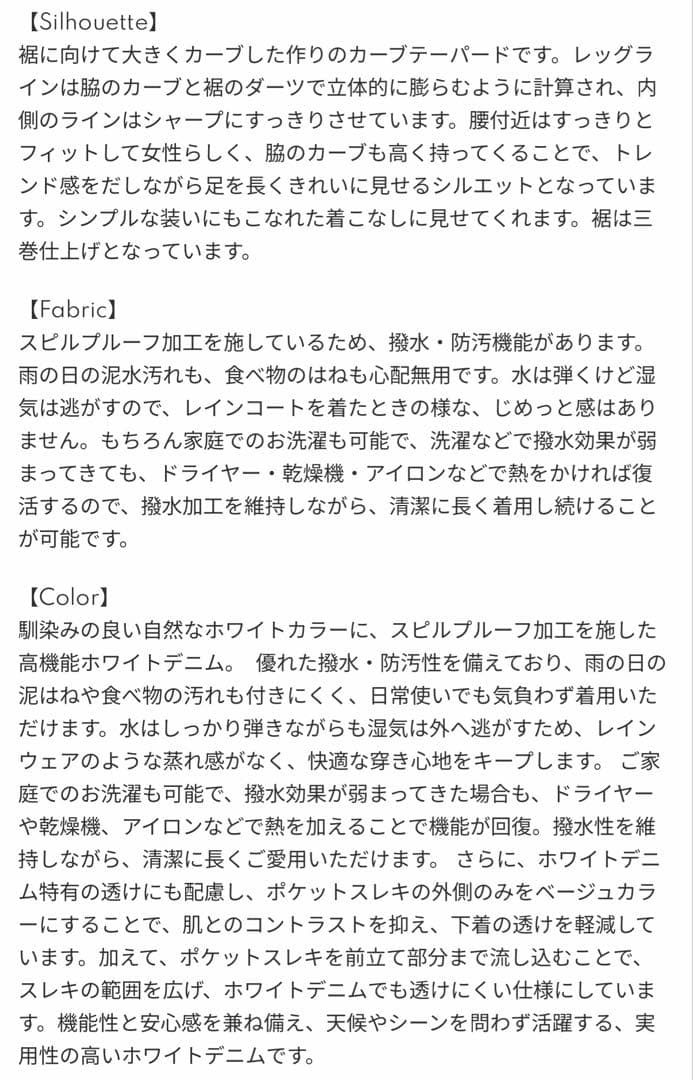 【Silhouette】
裾に向けて大きくカーブした作りのカーブテーパードです。レッグラインは脇のカーブと裾のダーツで立体的に膨らむように計算され、内側のラインはシャープにすっきりさせています。腰付近はすっきりとフィットして女性らしく、脇のカーブも高く持ってくることで、トレンド感をだしながら足を長くきれいに見せるシルエットとなっています。シンプルな装いにもこなれた着こなしに見せてくれます。裾は三巻仕上げとなっています。

【Fabric】
スピルプルーフ加工を施しているため、撥水・防汚機能があります。雨の日の泥水汚れも、食べ物のはねも心配無用です。水は弾くけど湿気は逃がすので、レインコートを着たときの様な、じめっと感はありません。もちろん家庭でのお洗濯も可能で、洗濯などで撥水効果が弱まってきても、ドライヤー・乾燥機・アイロンなどで熱をかければ復活するので、撥水加工を維持しながら、清潔に長く着用し続けることが可能です。

【Color】
馴染みの良い自然なホワイトカラーに、スピルプルーフ加工を施した高機能ホワイトデニム。 優れた撥水・防汚性を備えており、雨の日の泥はねや食べ物の汚れも付きにくく、日常使いでも気負わず着用いただけます。水はしっかり弾きながらも湿気は外へ逃がすため、レインウェアのような蒸れ感がなく、快適な穿き心地をキープします。 ご家庭でのお洗濯も可能で、撥水効果が弱まってきた場合も、ドライヤーや乾燥機、アイロンなどで熱を加えることで機能が回復。撥水性を維持しながら、清潔に長くご愛用いただけます。 さらに、ホワイトデニム特有の透けにも配慮し、ポケットスレキの外側のみをベージュカラーにすることで、肌とのコントラストを抑え、下着の透けを軽減しています。加えて、ポケットスレキを前立て部分まで流し込むことで、スレキの範囲を広げ、ホワイトデニムでも透けにくい仕様にしています。機能性と安心感を兼ね備え、天候やシーンを問わず活躍する、実用性の高いホワイトデニムです。